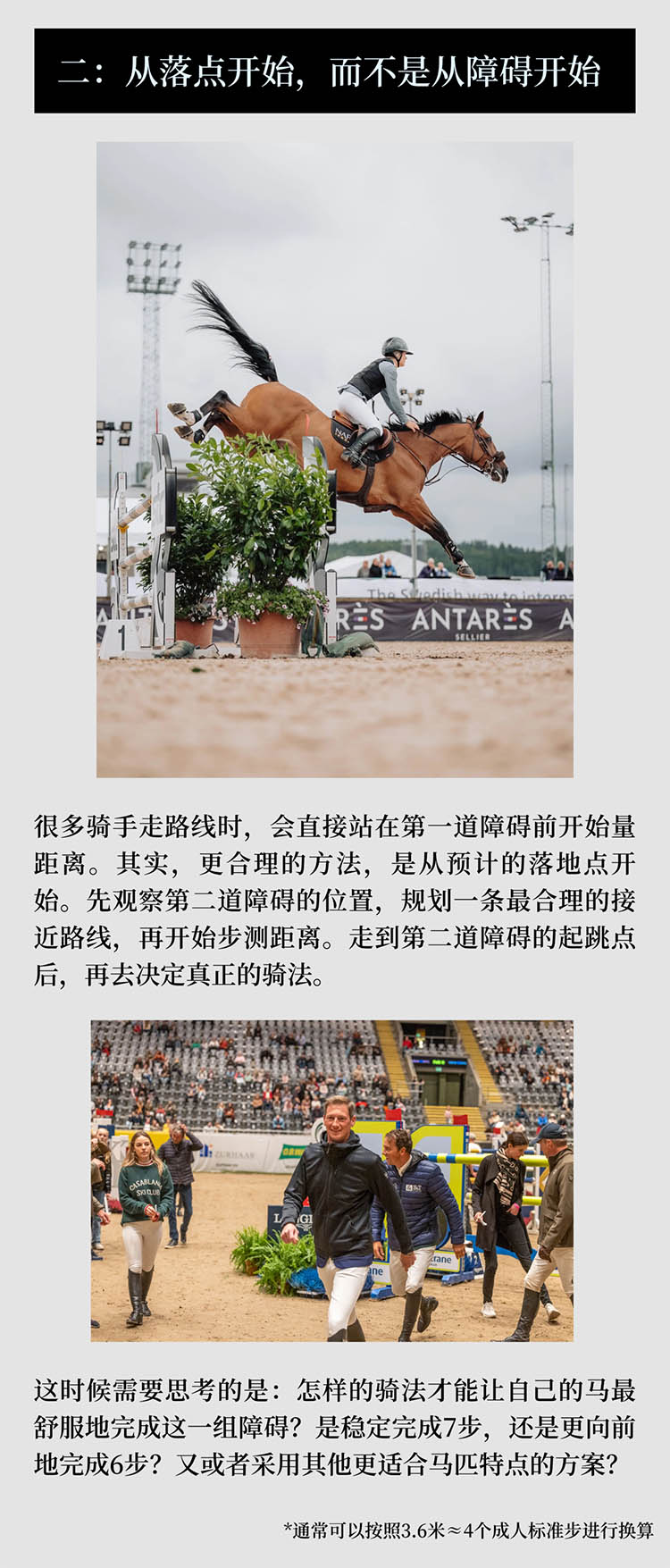 二：从落点开始，而不是从障碍开始

很多骑手走路线时，会直接站在第一道障碍前开始量距离。其实，更合理的方法，是从预计的落地点开始。先观察第二道障碍的位置，规划一条最合理的接近路线，再开始步测距离。走到第二道障碍的起跳点后，再去决定真正的骑法。

这时候需要思考的是：怎样的骑法才能让自己的马最舒服地完成这一组障碍？是稳定完成7步，还是更向前地完成6步？又或者采用其他更适合马匹特点的方案？

*通常可以按照3.6米≈4个成人标准步进行换算